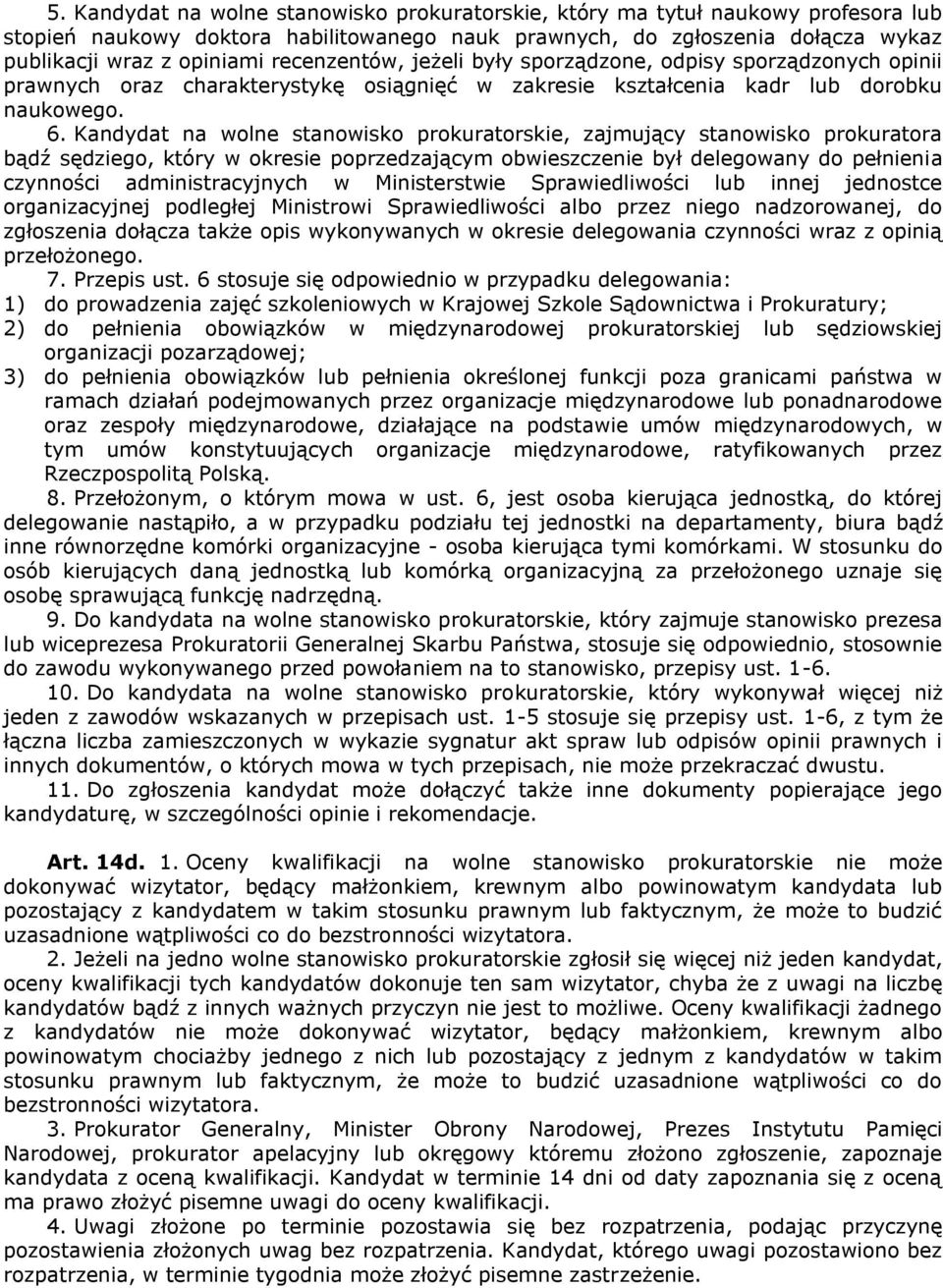 5. Kandydat na wolne stanowisko prokuratorskie, który ma tytuł naukowy profesora lub stopień naukowy doktora habilitowanego nauk prawnych, do zgłoszenia dołącza wykaz publikacji wraz z opiniami recenzentów, jeżeli były sporządzone, odpisy sporządzonych opinii prawnych oraz charakterystykę osiągnięć w zakresie kształcenia kadr lub dorobku naukowego.

6. Kandydat na wolne stanowisko prokuratorskie, zajmujący stanowisko prokuratora bądź sędziego, który w okresie poprzedzającym obwieszczenie był delegowany do pełnienia czynności administracyjnych w Ministerstwie Sprawiedliwości lub innej jednostce organizacyjnej podległej Ministrowi Sprawiedliwości albo przez niego nadzorowanej, do zgłoszenia dołącza także opis wykonywanych w okresie delegowania czynności wraz z opinią przełożonego.

7. Przepis ust. 6 stosuje się odpowiednio w przypadku delegowania:
1) do prowadzenia zajęć szkoleniowych w Krajowej Szkole Sądownictwa i Prokuratury;
2) do pełnienia obowiązków w międzynarodowej prokuratorskiej lub sędziowskiej organizacji pozarządowej;
3) do pełnienia obowiązków lub pełnienia określonej funkcji poza granicami państwa w ramach działań podejmowanych przez organizacje międzynarodowe lub ponadnarodowe oraz zespoły międzynarodowe, działające na podstawie umów międzynarodowych, w tym umów konstytuujących organizacje międzynarodowe, ratyfikowanych przez Rzeczpospolitą Polską.

8. Przełożonym, o którym mowa w ust. 6, jest osoba kierująca jednostką, do której delegowanie nastąpiło, a w przypadku podziału tej jednostki na departamenty, biura bądź inne równorzędne komórki organizacyjne - osoba kierująca tymi komórkami. W stosunku do osób kierujących daną jednostką lub komórką organizacyjną za przełożonego uznaje się osobę sprawującą funkcję nadrzędną.

9. Do kandydata na wolne stanowisko prokuratorskie, który zajmuje stanowisko prezesa lub wiceprezesa Prokuratorii Generalnej Skarbu Państwa, stosuje się odpowiednio, stosownie do zawodu wykonywanego przed powołaniem na to stanowisko, przepisy ust. 1-6.

10. Do kandydata na wolne stanowisko prokuratorskie, który wykonywał więcej niż jeden z zawodów wskazanych w przepisach ust. 1-5 stosuje się przepisy ust. 1-6, z tym że łączna liczba zamieszczonych w wykazie sygnatur akt spraw lub odpisów opinii prawnych i innych dokumentów, o których mowa w tych przepisach, nie może przekraczać dwustu.

11. Do zgłoszenia kandydat może dołączyć także inne dokumenty popierające jego kandydaturę, w szczególności opinie i rekomendacje.

Art. 14d. 1. Oceny kwalifikacji na wolne stanowisko prokuratorskie nie może dokonywać wizytator, będący małżonkiem, krewnym albo powinowatym kandydata lub pozostający z kandydatem w takim stosunku prawnym lub faktycznym, że może to budzić uzasadnione wątpliwości co do bezstronności wizytatora.

2. Jeżeli na jedno wolne stanowisko prokuratorskie zgłosił się więcej niż jeden kandydat, oceny kwalifikacji tych kandydatów dokonuje ten sam wizytator, chyba że z uwagi na liczbę kandydatów bądź z innych ważnych przyczyn nie jest to możliwe. Oceny kwalifikacji żadnego z kandydatów nie może dokonywać wizytator, będący małżonkiem, krewnym albo powinowatym chociażby jednego z nich lub pozostający z jednym z kandydatów w takim stosunku prawnym lub faktycznym, że może to budzić uzasadnione wątpliwości co do bezstronności wizytatora.

3. Prokurator Generalny, Minister Obrony Narodowej, Prezes Instytutu Pamięci Narodowej, prokurator apelacyjny lub okręgowy któremu złożono zgłoszenie, zapoznaje kandydata z oceną kwalifikacji. Kandydat w terminie 14 dni od daty zapoznania się z oceną ma prawo złożyć pisemne uwagi do oceny kwalifikacji.

4. Uwagi złożone po terminie pozostawia się bez rozpatrzenia, podając przyczynę pozostawienia złożonych uwag bez rozpatrzenia. Kandydat, którego uwagi pozostawiono bez rozpatrzenia, w terminie tygodnia może złożyć pisemne zastrzeżenie.